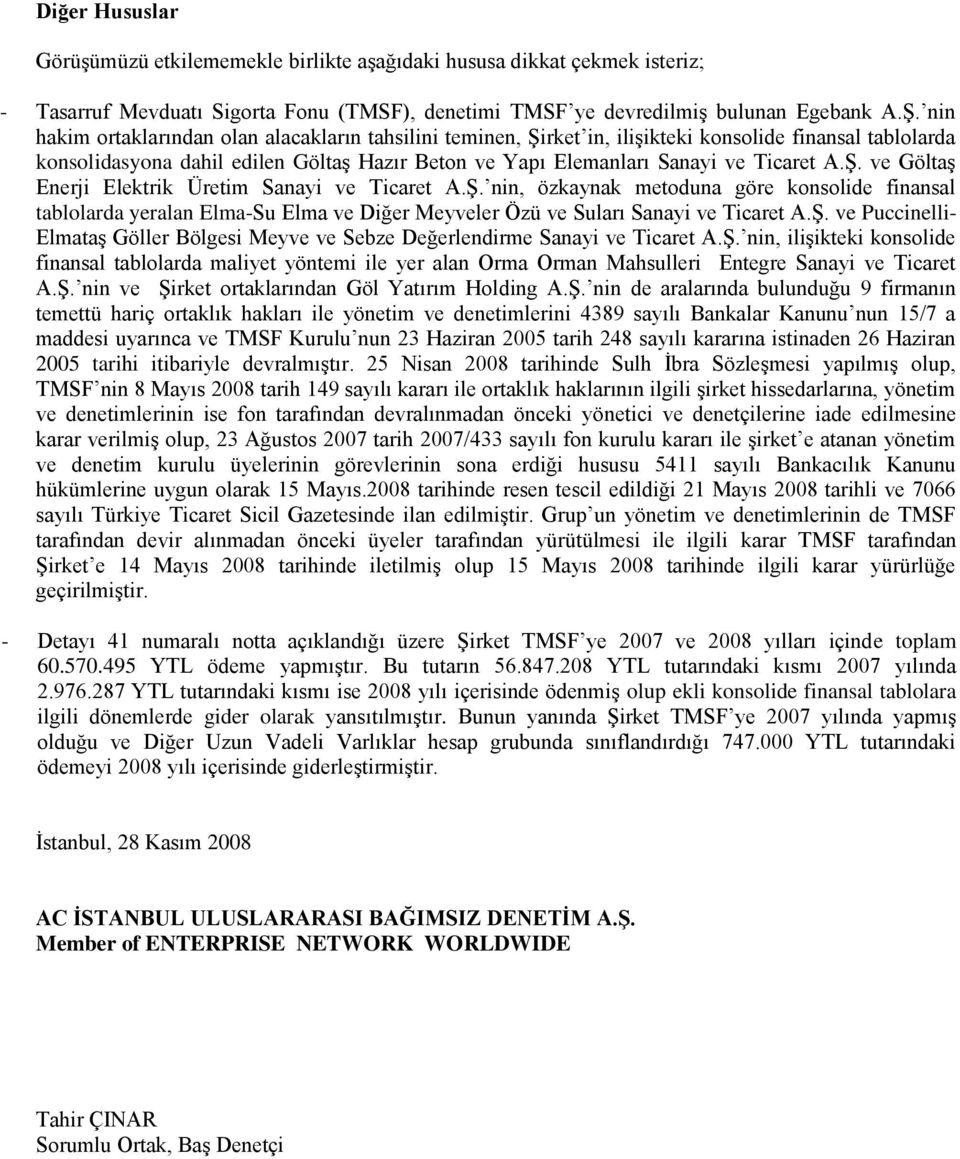 Diğer Hususlar

Görüşümüzü etkilememekle birlikte aşağıdaki hususa dikkat çekmek isteriz;

- Tasarruf Mevduatı Sigorta Fonu (TMSF), denetimi TMSF'ye devredilmiş bulunan Egebank A.Ş.'nin hakim ortaklarından olan alacakların tahsilini teminen, Şirket'in, ilişikteki konsolide finansal tablolarda konsolidasyona dahil edilen Göltaş Hazır Beton ve Yapı Elemanları Sanayi ve Ticaret A.Ş. ve Göltaş Enerji Elektrik Üretim Sanayi ve Ticaret A.Ş.'nin, özkaynak metoduna göre konsolide finansal tablolarda yeralan Elma-Su Elma ve Diğer Meyveler Özü ve Suları Sanayi ve Ticaret A.Ş. ve Puccinelli-Elmataş Göller Bölgesi Meyve ve Sebze Değerlendirme Sanayi ve Ticaret A.Ş.'nin, ilişikteki konsolide finansal tablolarda maliyet yöntemi ile yer alan Orma Orman Mahsulleri Entegre Sanayi ve Ticaret A.Ş.'nin ve Şirket ortaklarından Göl Yatırım Holding A.Ş.'nin de aralarında bulunduğu 9 firmanın temettü hariç ortaklık hakları ile yönetim ve denetimlerini 4389 sayılı Bankalar Kanunu'nun 15/7 a maddesi uyarınca ve TMSF Kurulu'nun 23 Haziran 2005 tarih 248 sayılı kararına istinaden 26 Haziran 2005 tarihi itibariyle devralmıştır. 25 Nisan 2008 tarihinde Sulh İbra Sözleşmesi yapılmış olup, TMSF'nin 8 Mayıs 2008 tarih 149 sayılı kararı ile ortaklık haklarının ilgili şirket hissedarlarına, yönetim ve denetimlerinin ise fon tarafından devralınmadan önceki yönetici ve denetçilerine iade edilmesine karar verilmiş olup, 23 Ağustos 2007 tarih 2007/433 sayılı fon kurulu kararı ile şirket'e atanan yönetim ve denetim kurulu üyelerinin görevlerinin sona erdiği hususu 5411 sayılı Bankacılık Kanunu hükümlerine uygun olarak 15 Mayıs.2008 tarihinde resen tescil edildiği 21 Mayıs 2008 tarihli ve 7066 sayılı Türkiye Ticaret Sicil Gazetesinde ilan edilmiştir. Grup'un yönetim ve denetimlerinin de TMSF tarafından devir alınmadan önceki üyeler tarafından yürütülmesi ile ilgili karar TMSF tarafından Şirket'e 14 Mayıs 2008 tarihinde iletilmiş olup 15 Mayıs 2008 tarihinde ilgili karar yürürlüğe geçirilmiştir.

- Detayı 41 numaralı notta açıklandığı üzere Şirket TMSF'ye 2007 ve 2008 yılları içinde toplam 60.570.495 YTL ödeme yapmıştır. Bu tutarın 56.847.208 YTL tutarındaki kısmı 2007 yılında 2.976.287 YTL tutarındaki kısmı ise 2008 yılı içerisinde ödenmiş olup ekli konsolide finansal tablolara ilgili dönemlerde gider olarak yansıtılmıştır. Bunun yanında Şirket TMSF'ye 2007 yılında yapmış olduğu ve Diğer Uzun Vadeli Varlıklar hesap grubunda sınıflandırdığı 747.000 YTL tutarındaki ödemeyi 2008 yılı içerisinde giderleştirmiştir.

İstanbul, 28 Kasım 2008

AC İSTANBUL ULUSLARARASI BAĞIMSIZ DENETİM A.Ş.
Member of ENTERPRISE NETWORK WORLDWIDE

Tahir ÇINAR
Sorumlu Ortak, Baş Denetçi